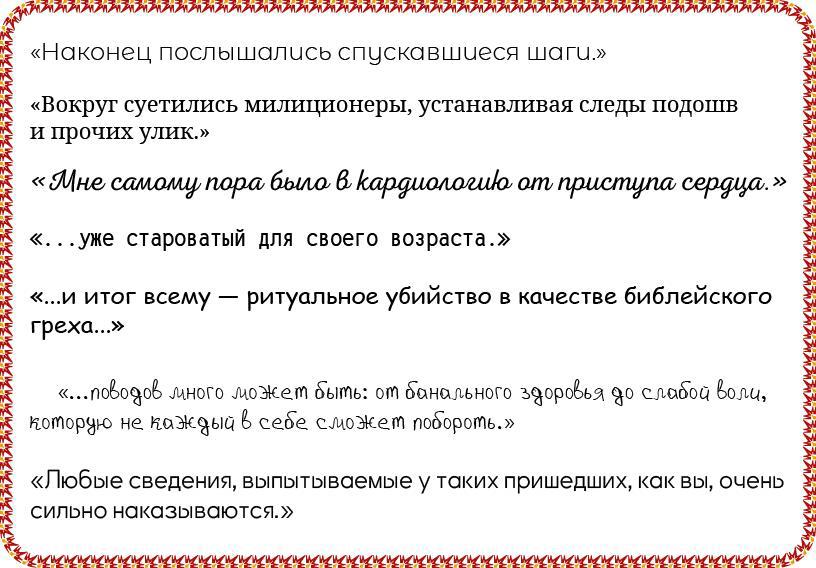 «Наконец послышались спускавшиеся шаги.»

«Вокруг суетились милиционеры, устанавливая следы подошв и прочих улик.»

«Мне самому пора было в кардиологию от приступа сердца.»

«...уже староватый для своего возраста.»

«...и итог всему — ритуальное убийство в качестве библейского греха...»

«...поводов много может быть: от банального здоровья до слабой воли, которую не каждый в себе сможет побороть.»

«Любые сведения, выпытываемые у таких пришедших, как вы, очень сильно наказываются.»